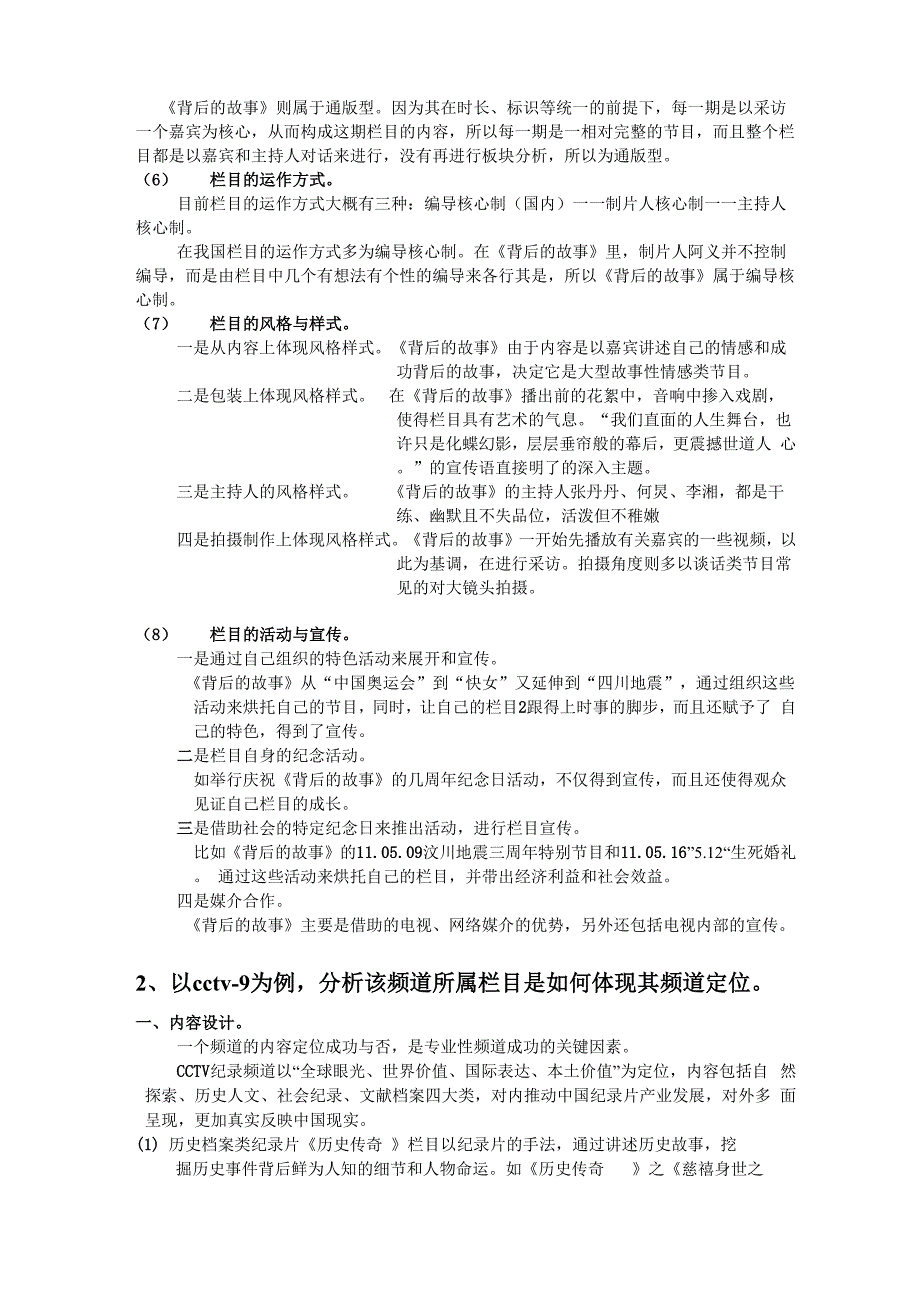 《背后的故事》则属于通版型。因为其在时长、标识等统一的前提下，每一期是以采访一个嘉宾为核心，从而构成这期栏目的内容，所以每一期是一相对完整的节目，而且整个栏目都是以嘉宾和主持人对话来进行，没有再进行板块分析，所以为通版型。

（6） 栏目的运作方式。

目前栏目的运作方式大概有三种：编导核心制（国内）一一制片人核心制一一主持人核心制。

在我国栏目的运作方式多为编导核心制。在《背后的故事》里，制片人阿义并不控制编导，而是由栏目中几个有想法有个性的编导来各行其是，所以《背后的故事》属于编导核心制。

（7） 栏目的风格与样式。

一是从内容上体现风格样式。《背后的故事》由于内容是以嘉宾讲述自己的情感和成功背后的故事，决定它是大型故事性情感类节目。

二是包装上体现风格样式。 在《背后的故事》播出前的花絮中，音响中掺入戏剧，使得栏目具有艺术的气息。“我们直面的人生舞台，也许只是化蝶幻影，层层垂帘般的幕后，更震撼世道人 心。”的宣传语直接明了的深入主题。

三是主持人的风格样式。 《背后的故事》的主持人张丹丹、何炅、李湘，都是干练、幽默且不失品位，活泼但不稚嫩

四是拍摄制作上体现风格样式。《背后的故事》一开始先播放有关嘉宾的一些视频，以此为基调，在进行采访。拍摄角度则多以谈话类节目常见的对大镜头拍摄。

（8） 栏目的活动与宣传。

一是通过自己组织的特色活动来展开和宣传。

《背后的故事》从“中国奥运会”到“快女”又延伸到“四川地震”，通过组织这些活动来烘托自己的节目，同时，让自己的栏目2跟得上时事的脚步，而且还赋予了 自己的特色，得到了宣传。

二是栏目自身的纪念活动。

如举行庆祝《背后的故事》的几周年纪念日活动，不仅得到宣传，而且还使得观众见证自己栏目的成长。

三是借助社会的特定纪念日来推出活动，进行栏目宣传。

比如《背后的故事》的11.05.09汶川地震三周年特别节目和11.05.16”5.12“生死婚礼。 通过这些活动来烘托自己的栏目，并带出经济利益和社会效益。

四是媒介合作。

《背后的故事》主要是借助的电视、网络媒介的优势，另外还包括电视内部的宣传。

2、以cctv-9为例，分析该频道所属栏目是如何体现其频道定位。

一、内容设计。

一个频道的内容定位成功与否，是专业性频道成功的关键因素。

CCTV纪录频道以“全球眼光、世界价值、国际表达、本土价值”为定位，内容包括自 然探索、历史人文、社会纪录、文献档案四大类，对内推动中国纪录片产业发展，对外多 面呈现，更加真实反映中国现实。

(1) 历史档案类纪录片《历史传奇 》栏目以纪录片的手法，通过讲述历史故事，挖掘历史事件背后鲜为人知的细节和人物命运。如《历史传奇 》之《慈禧身世之